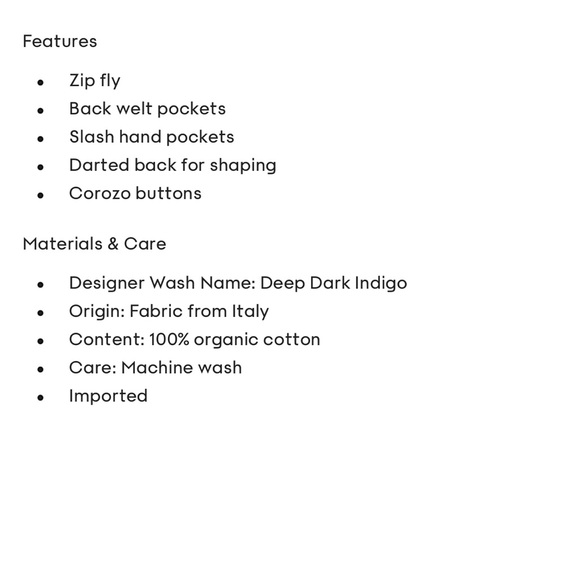 Features

- Zip fly
- Back welt pockets
- Slash hand pockets
- Darted back for shaping
- Corozo buttons

Materials & Care

- Designer Wash Name: Deep Dark Indigo
- Origin: Fabric from Italy
- Content: 100% organic cotton
- Care: Machine wash
- Imported